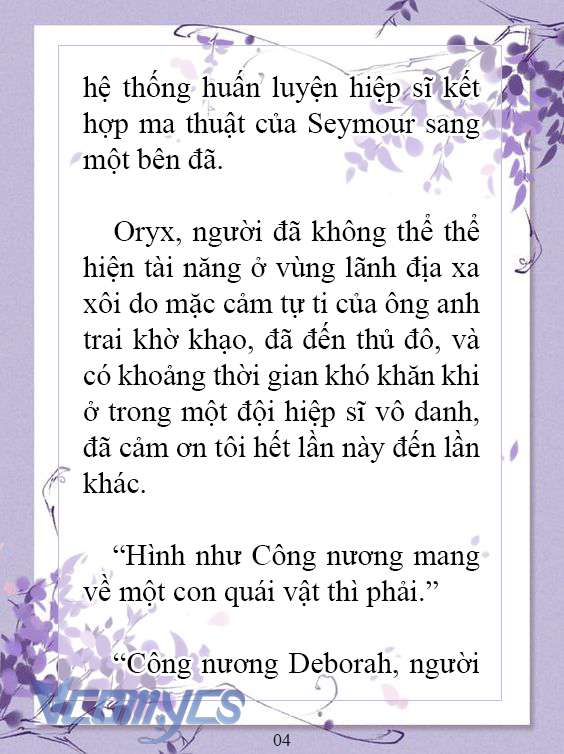 hệ thống huấn luyện hiệp sĩ kết hợp ma thuật của Seymour sang một bên đã.

Oryx, người đã không thể thể hiện tài năng ở vùng lãnh địa xa xôi do mặc cảm tự ti của ông anh trai khờ khạo, đã đến thủ đô, và có khoảng thời gian khó khăn khi ở trong một đội hiệp sĩ vô danh, đã cảm ơn tôi hết lần này đến lần khác.

“Hình như Công nương mang về một con quái vật thì phải.”

“Công nương Deborah, người

Vcomycs

04